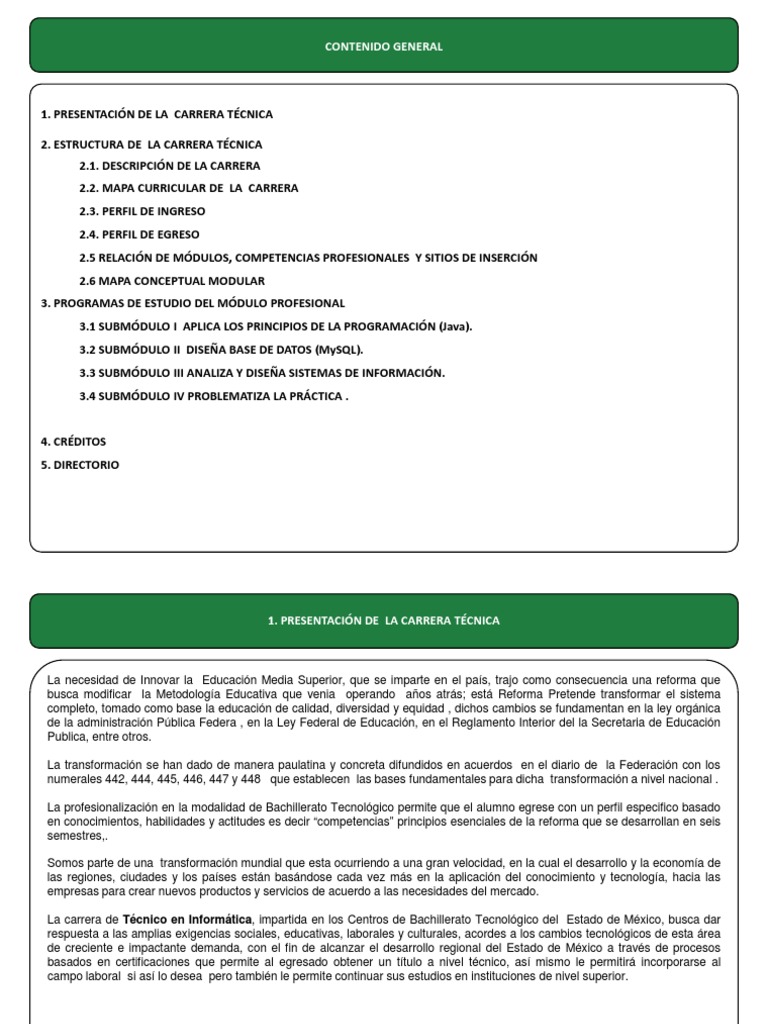 CONTENIDO GENERAL

1. PRESENTACIÓN DE LA CARRERA TÉCNICA

2. ESTRUCTURA DE LA CARRERA TÉCNICA

2.1. DESCRIPCIÓN DE LA CARRERA

2.2. MAPA CURRICULAR DE LA CARRERA

2.3. PERFIL DE INGRESO

2.4. PERFIL DE EGRESO

2.5 RELACIÓN DE MÓDULOS, COMPETENCIAS PROFESIONALES Y SITIOS DE INSERCIÓN

2.6 MAPA CONCEPTUAL MODULAR

3. PROGRAMAS DE ESTUDIO DEL MÓDULO PROFESIONAL

3.1 SUBMÓDULO I APLICA LOS PRINCIPIOS DE LA PROGRAMACIÓN (Java).

3.2 SUBMÓDULO II DISEÑA BASE DE DATOS (MySQL).

3.3 SUBMÓDULO III ANALIZA Y DISEÑA SISTEMAS DE INFORMACIÓN.

3.4 SUBMÓDULO IV PROBLEMATIZA LA PRÁCTICA .

4. CRÉDITOS

5. DIRECTORIO

1. PRESENTACIÓN DE LA CARRERA TÉCNICA

La necesidad de Innovar la Educación Media Superior, que se imparte en el país, trajo como consecuencia una reforma que busca modificar la Metodología Educativa que venia operando años atrás; está Reforma Pretende transformar el sistema completo, tomado como base la educación de calidad, diversidad y equidad , dichos cambios se fundamentan en la ley orgánica de la administración Pública Federa , en la Ley Federal de Educación, en el Reglamento Interior del la Secretaria de Educación Publica, entre otros.

La transformación se han dado de manera paulatina y concreta difundidos en acuerdos en el diario de la Federación con los numerales 442, 444, 445, 446, 447 y 448 que establecen las bases fundamentales para dicha transformación a nivel nacional .

La profesionalización en la modalidad de Bachillerato Tecnológico permite que el alumno egrese con un perfil especifico basado en conocimientos, habilidades y actitudes es decir “competencias” principios esenciales de la reforma que se desarrollan en seis semestres,.

Somos parte de una transformación mundial que esta ocurriendo a una gran velocidad, en la cual el desarrollo y la economía de las regiones, ciudades y los países están basándose cada vez más en la aplicación del conocimiento y tecnología, hacia las empresas para crear nuevos productos y servicios de acuerdo a las necesidades del mercado.

La carrera de Técnico en Informática, impartida en los Centros de Bachillerato Tecnológico del Estado de México, busca dar respuesta a las amplias exigencias sociales, educativas, laborales y culturales, acordes a los cambios tecnológicos de esta área de creciente e impactante demanda, con el fin de alcanzar el desarrollo regional del Estado de México a través de procesos basados en certificaciones que permite al egresado obtener un título a nivel técnico, así mismo le permitirá incorporarse al campo laboral si así lo desea pero también le permite continuar sus estudios en instituciones de nivel superior.